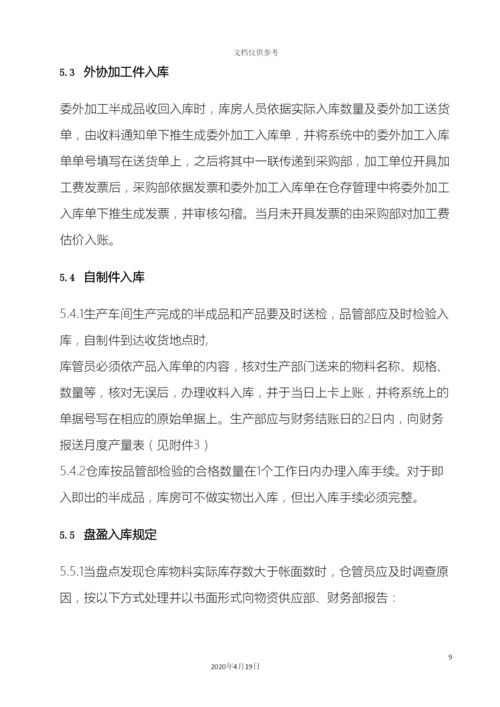 文档仅供参考

5.3 外协加工件入库

委外加工半成品收回入库时，库房人员依据实际入库数量及委外加工送货单，由收料通知单下推生成委外加工入库单，并将系统中的委外加工入库单单号填写在送货单上，之后将其中一联传递到采购部，加工单位开具加工费发票后，采购部依据发票和委外加工入库单在仓存管理中将委外加工入库单下推生成发票，并审核勾稽。当月未开具发票的由采购部对加工费估价入账。

5.4 自制件入库

5.4.1生产车间生产完成的半成品和产品要及时送检，品管部应及时检验入库，自制件到达收货地点时,
库管员必须依产品入库单的内容，核对生产部门送来的物料名称、规格、数量等，核对无误后，办理收料入库，并于当日上卡上账，并将系统上的单据号写在相应的原始单据上。生产部应与财务结账日的2日内，向财务报送月度产量表（见附件3）
5.4.2仓库按品管部检验的合格数量在1个工作日内办理入库手续。对于即入即出的半成品，库房可不做实物出入库，但出入库手续必须完整。

5.5 盘盈入库规定

5.5.1当盘点发现仓库物料实际库存数大于帐面数时，仓管员应及时调查原因，按以下方式处理并以书面形式向物资供应部、财务部报告：

9

2020年4月19日